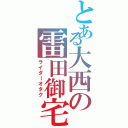 とある大西の雷田御宅

ライダーオタク